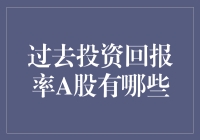 过去投资回报率A股有哪些